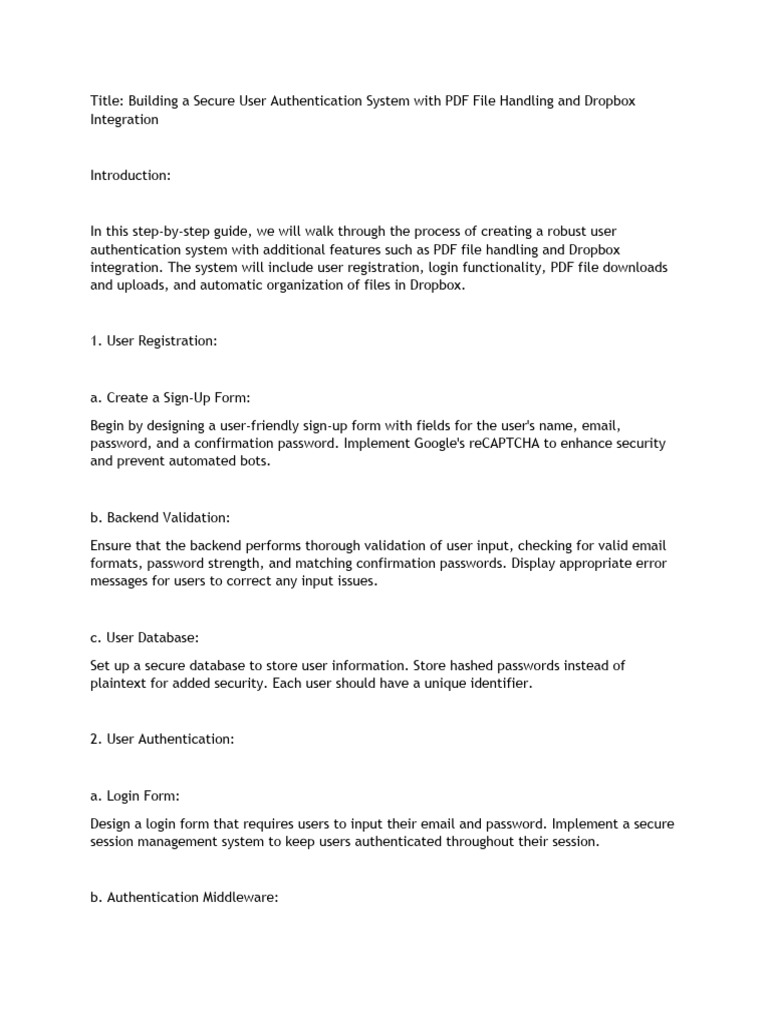 Title: Building a Secure User Authentication System with PDF File Handling and Dropbox Integration

Introduction:

In this step-by-step guide, we will walk through the process of creating a robust user authentication system with additional features such as PDF file handling and Dropbox integration. The system will include user registration, login functionality, PDF file downloads and uploads, and automatic organization of files in Dropbox.

1. User Registration:

a. Create a Sign-Up Form:

Begin by designing a user-friendly sign-up form with fields for the user's name, email, password, and a confirmation password. Implement Google's reCAPTCHA to enhance security and prevent automated bots.

b. Backend Validation:

Ensure that the backend performs thorough validation of user input, checking for valid email formats, password strength, and matching confirmation passwords. Display appropriate error messages for users to correct any input issues.

c. User Database:

Set up a secure database to store user information. Store hashed passwords instead of plaintext for added security. Each user should have a unique identifier.

2. User Authentication:

a. Login Form:

Design a login form that requires users to input their email and password. Implement a secure session management system to keep users authenticated throughout their session.

b. Authentication Middleware: